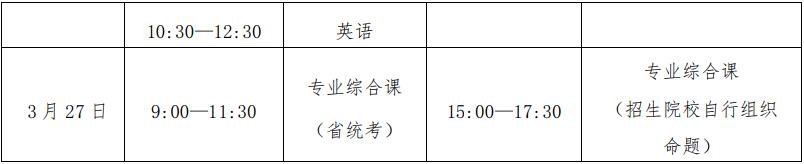 |  | 10:30—12:30 | 英语 |  |  |
|---|---|---|---|---|
| 3月27日 | 9:00—11:30 | 专业综合课（省统考） | 15:00—17:30 | 专业综合课（招生院校自行组织命题） |